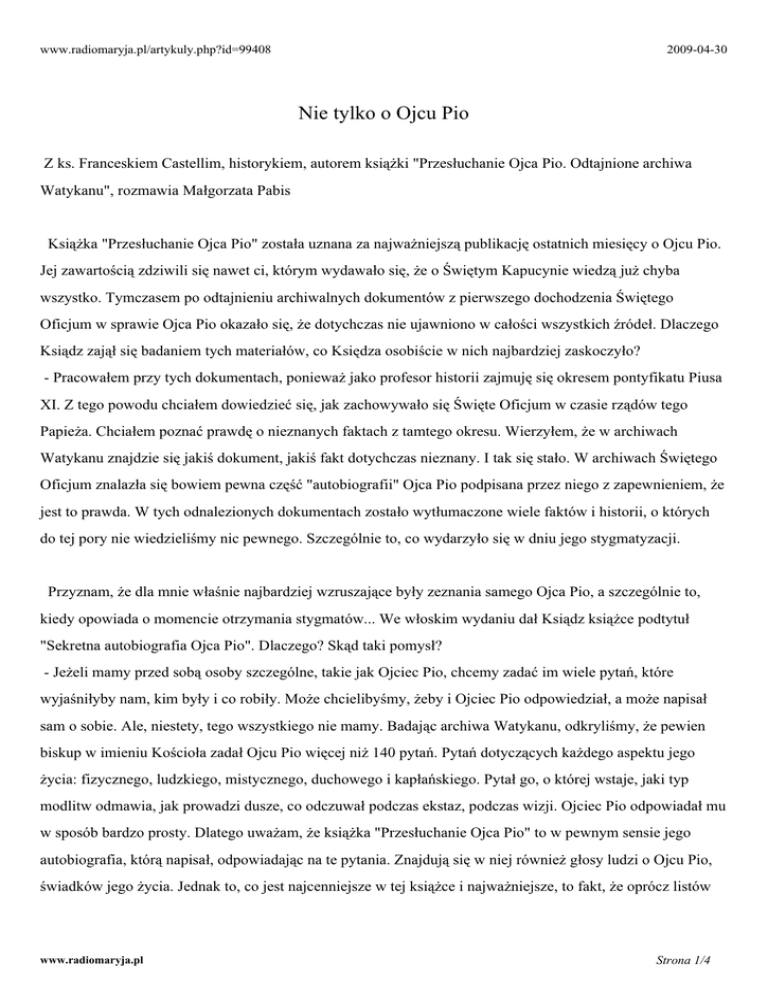 www.radiomaryja.pl/artykuly.php?id=99408

2009-04-30

Nie tylko o Ojcu Pio

Z ks. Franceskiem Castellim, historykiem, autorem książki "Przesłuchanie Ojca Pio. Odtajnione archiwa Watykanu", rozmawia Małgorzata Pabis

Książka "Przesłuchanie Ojca Pio" została uznana za najważniejszą publikację ostatnich miesięcy o Ojcu Pio. Jej zawartością zdziwili się nawet ci, którym wydawało się, że o Świętym Kapucynie wiedzą już chyba wszystko. Tymczasem po odtajnieniu archiwalnych dokumentów z pierwszego dochodzenia Świętego Oficjum w sprawie Ojca Pio okazało się, że dotychczas nie ujawniono w całości wszystkich źródeł. Dlaczego Ksiądz zajął się badaniem tych materiałów, co Księdza osobiście w nich najbardziej zaskoczyło?
- Pracowałem przy tych dokumentach, ponieważ jako profesor historii zajmuję się okresem pontyfikatu Piusa XI. Z tego powodu chciałem dowiedzieć się, jak zachowywało się Święte Oficjum w czasie rządów tego Papieża. Chciałem poznać prawdę o nieznanych faktach z tamtego okresu. Wierzyłem, że w archiwach Watykanu znajdzie się jakiś dokument, jakiś fakt dotychczas nieznany. I tak się stało. W archiwach Świętego Oficjum znalazła się bowiem pewna część "autobiografii" Ojca Pio podpisana przez niego z zapewnieniem, że jest to prawda. W tych odnalezionych dokumentach zostało wytłumaczone wiele faktów i historii, o których do tej pory nie wiedzieliśmy nic pewnego. Szczególnie to, co wydarzyło się w dniu jego stygmatyzacji.

Przyznam, że dla mnie właśnie najbardziej wzruszające były zeznania samego Ojca Pio, a szczególnie to, kiedy opowiada o momencie otrzymania stygmatów... We włoskim wydaniu dał Ksiądz książce podtytuł "Sekretna autobiografia Ojca Pio". Dlaczego? Skąd taki pomysł?
- Jeżeli mamy przed sobą osoby szczególne, takie jak Ojciec Pio, chcemy zadać im wiele pytań, które wyjaśniłyby nam, kim były i co robiły. Może chcielibyśmy, żeby i Ojciec Pio odpowiedział, a może napisał sam o sobie. Ale, niestety, tego wszystkiego nie mamy. Badając archiwa Watykanu, odkryliśmy, że pewien biskup w imieniu Kościoła zadał Ojcu Pio więcej niż 140 pytań. Pytań dotyczących każdego aspektu jego życia: fizycznego, ludzkiego, mistycznego, duchowego i kapłańskiego. Pytał go, o której wstaje, jaki typ modlitw odmawia, jak prowadzi dusze, co odczuwał podczas ekstaz, podczas wizji. Ojciec Pio odpowiadał mu w sposób bardzo prosty. Dlatego uważam, że książka "Przesłuchanie Ojca Pio" to w pewnym sensie jego autobiografia, którą napisał, odpowiadając na te pytania. Znajdują się w niej również głosy ludzi o Ojcu Pio, świadków jego życia. Jednak to, co jest najcenniejsze w tej książce i najważniejsze, to fakt, że oprócz listów

www.radiomaryja.pl

Strona 1/4